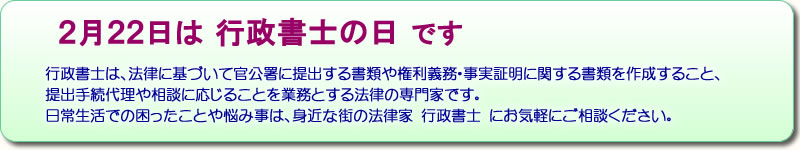 2月22日は 行政書士の日 です

行政書士は、法律に基づいて官公署に提出する書類や権利義務・事実証明に関する書類を作成すること、提出手続代理や相談に応じることを業務とする法律の専門家です。
日常生活での困ったことや悩み事は、身近な街の法律家 行政書士 にお気軽にご相談ください。